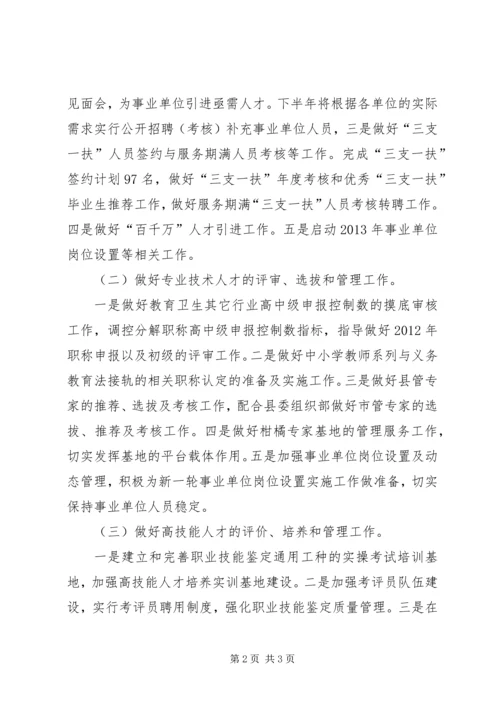 见面会，为事业单位引进亟需人才。下半年将根据各单位的实际需求实行公开招聘（考核）补充事业单位人员，三是做好“三支一扶”人员签约与服务期满人员考核等工作。完成“三支一扶”签约计划97名，做好“三支一扶”年度考核和优秀“三支一扶”毕业生推荐工作，做好服务期满“三支一扶”人员考核转聘工作。四是做好“百千万”人才引进工作。五是启动2013年事业单位岗位设置等相关工作。

（二）做好专业技术人才的评审、选拔和管理工作。

一是做好教育卫生其它行业高中级申报控制数的摸底审核工作，调控分解职称高中级申报控制数指标，指导做好2012年职称申报以及初级的评审工作。二是做好中小学教师系列与义务教育法接轨的相关职称认定的准备及实施工作。三是做好县管专家的推荐、选拔及考核工作，配合县委组织部做好市管专家的选拔、推荐及考核工作。四是做好柑橘专家基地的管理服务工作，切实发挥基地的平台载体作用。五是加强事业单位岗位设置及动态管理，积极为新一轮事业单位岗位设置实施工作做准备，切实保持事业单位人员稳定。

（三）做好高技能人才的评价、培养和管理工作。

一是建立和完善职业技能鉴定通用工种的实操考试培训基地，加强高技能人才培养实训基地建设。二是加强考评员队伍建设，实行考评员聘用制度，强化职业技能鉴定质量管理。三是在

第2页 共3页